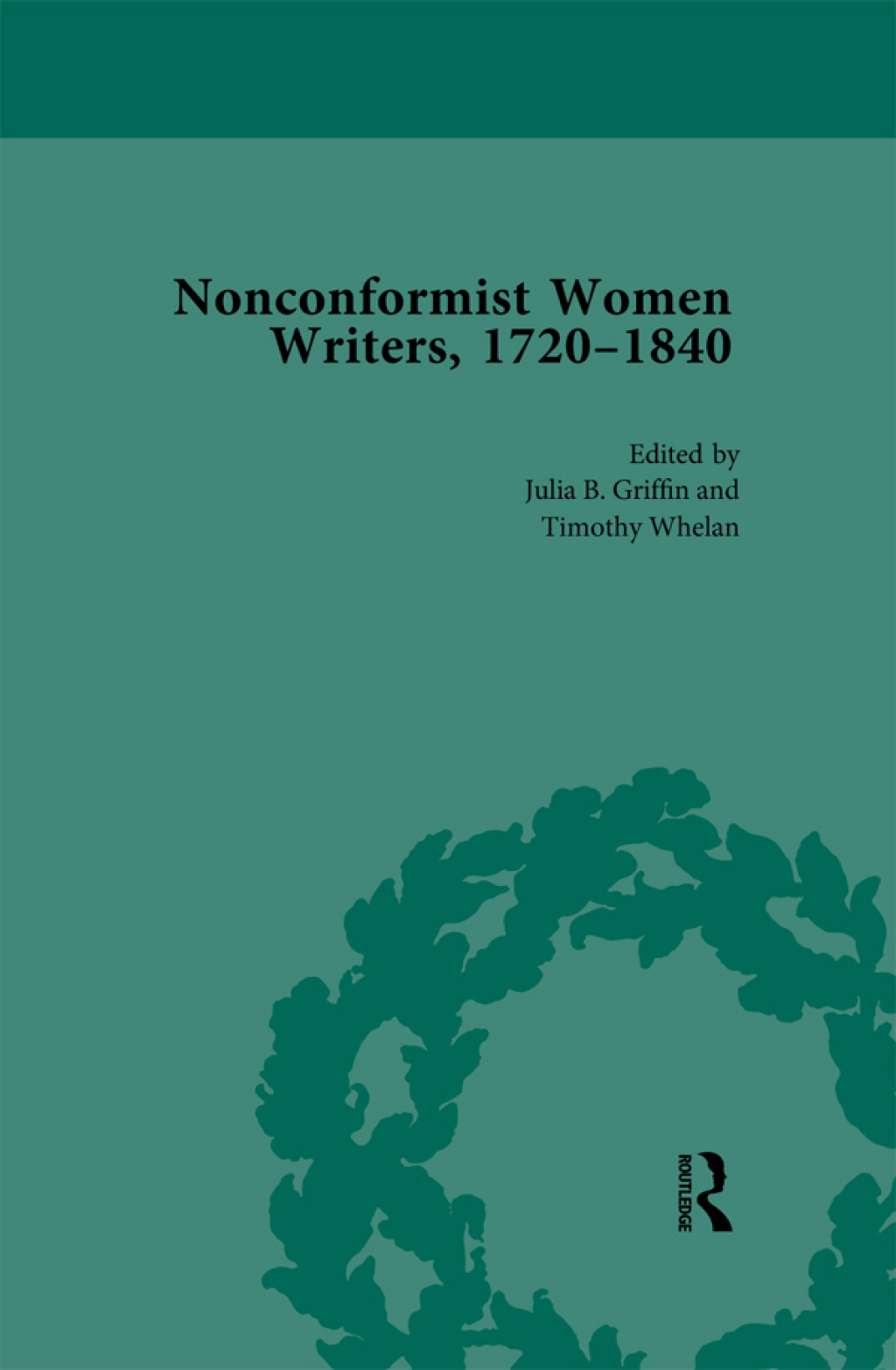 Nonconformist Women Writers, 1720–1840

Edited by
Julia B. Griffin and
Timothy Whelan

ROUTLEDGE